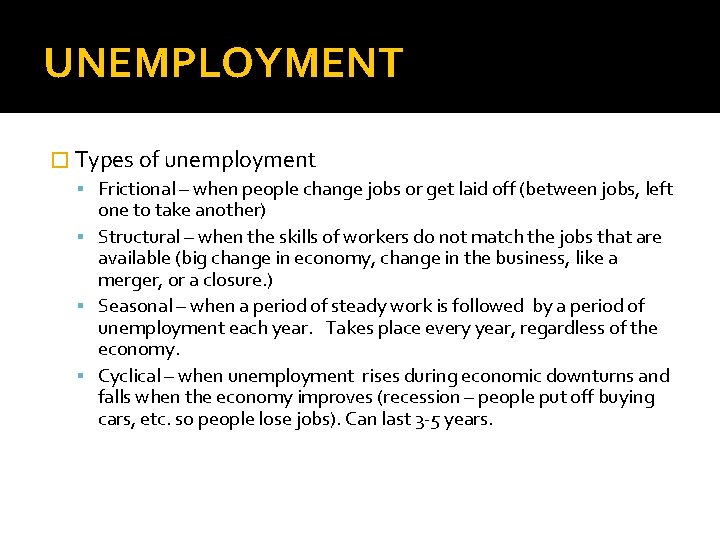 UNEMPLOYMENT

☐ Types of unemployment

• Frictional – when people change jobs or get laid off (between jobs, left one to take another)
• Structural – when the skills of workers do not match the jobs that are available (big change in economy, change in the business, like a merger, or a closure.)
• Seasonal – when a period of steady work is followed by a period of unemployment each year. Takes place every year, regardless of the economy.
• Cyclical – when unemployment rises during economic downturns and falls when the economy improves (recession – people put off buying cars, etc. so people lose jobs). Can last 3-5 years.